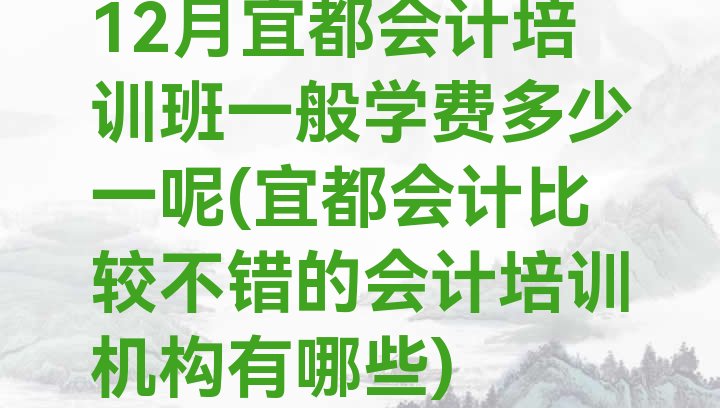 12月宜都会计培训班一般学费多少一呢(宜都会计比较不错的会计培训机构有哪些)